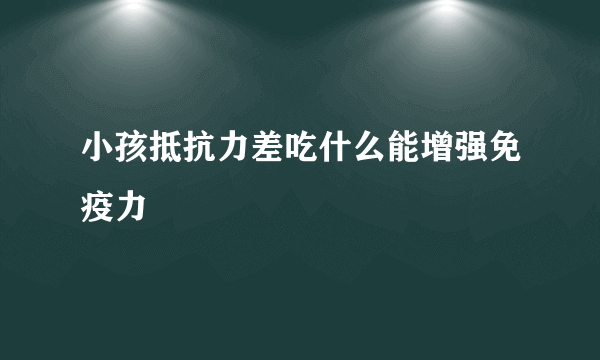 小孩抵抗力差吃什么能增强免疫力